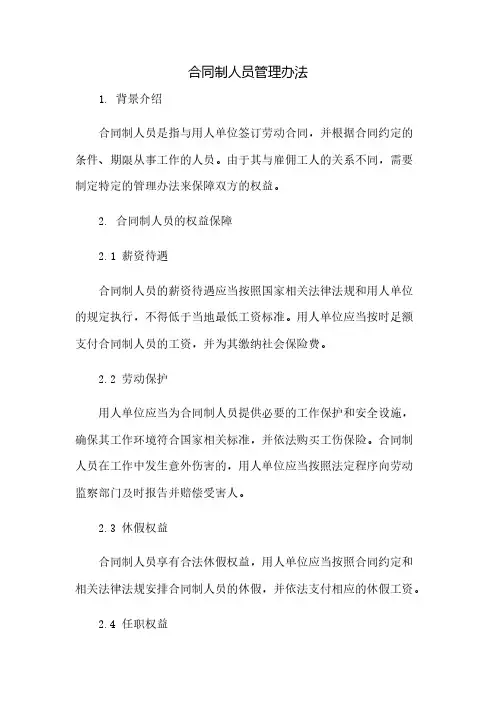 合同制人员管理办法

1. 背景介绍

合同制人员是指与用人单位签订劳动合同，并根据合同约定的条件、期限从事工作的人员。由于其与雇佣工人的关系不同，需要制定特定的管理办法来保障双方的权益。

2. 合同制人员的权益保障

2.1 薪资待遇

合同制人员的薪资待遇应当按照国家相关法律法规和用人单位的规定执行，不得低于当地最低工资标准。用人单位应当按时足额支付合同制人员的工资，并为其缴纳社会保险费。

2.2 劳动保护

用人单位应当为合同制人员提供必要的工作保护和安全设施，确保其工作环境符合国家相关标准，并依法购买工伤保险。合同制人员在工作中发生意外伤害的，用人单位应当按照法定程序向劳动监察部门及时报告并赔偿受害人。

2.3 休假权益

合同制人员享有合法休假权益，用人单位应当按照合同约定和相关法律法规安排合同制人员的休假，并依法支付相应的休假工资。

2.4 任职权益